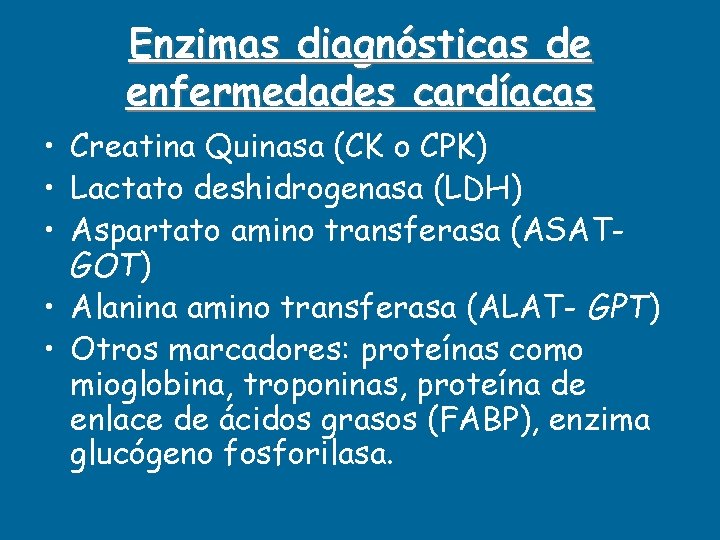 Enzimas diagnósticas de enfermedades cardíacas

• Creatina Quinasa (CK o CPK)
• Lactato deshidrogenasa (LDH)
• Aspartato amino transferasa (ASAT-GOT)
• Alanina amino transferasa (ALAT- GPT)
• Otros marcadores: proteínas como mioglobina, troponinas, proteína de enlace de ácidos grasos (FABP), enzima glucógeno fosforilasa.